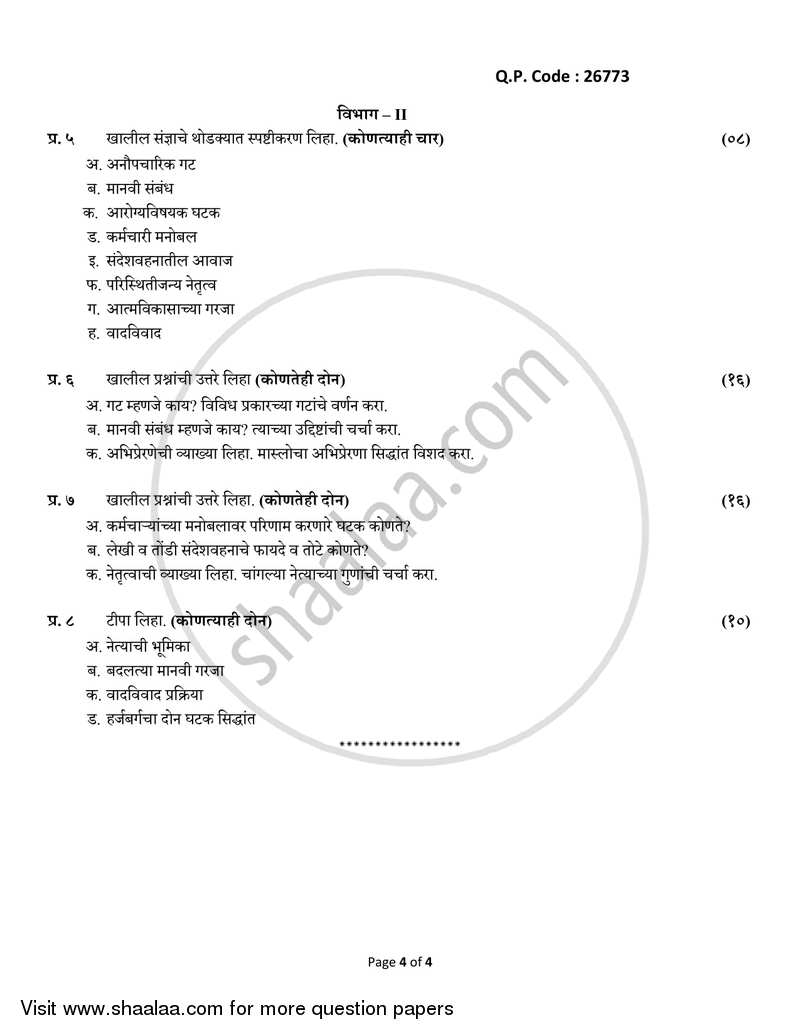 Q.P. Code : 26773

विभाग – II

प्र. ५ खालील संज्ञाचे थोडक्यात स्पष्टीकरण लिहा. (कोणत्याही चार) (०८)

अ. अनौपचारिक गट
ब. मानवी संबंध
क. आरोग्यविषयक घटक
ड. कर्मचारी मनोबल
इ. संदेशवहनातील आवाज
फ. परिस्थितीजन्य नेतृत्व
ग. आत्मविकासाच्या गरजा
ह. वादविवाद

प्र. ६ खालील प्रश्नांची उत्तरे लिहा (कोणतेही दोन) (१६)

अ. गट म्हणजे काय? विविध प्रकारच्या गटांचे वर्णन करा.
ब. मानवी संबंध म्हणजे काय? त्याच्या उद्दिष्टांची चर्चा करा.
क. अभिप्रेरणेची व्याख्या लिहा. मास्लोचा अभिप्रेरणा सिद्धांत विशद करा.

प्र. ७ खालील प्रश्नांची उत्तरे लिहा. (कोणतेही दोन) (१६)

अ. कर्मचाऱ्यांच्या मनोबलावर परिणाम करणारे घटक कोणते?
ब. लेखी व तोंडी संदेशवहनाचे फायदे व तोटे कोणते?
क. नेतृत्वाची व्याख्या लिहा. चांगल्या नेत्याच्या गुणांची चर्चा करा.

प्र. ८ टीपा लिहा. (कोणत्याही दोन) (१०)

अ. नेत्याची भूमिका
ब. बदलत्या मानवी गरजा
क. वादविवाद प्रक्रिया
ड. हर्जबर्गचा दोन घटक सिद्धांत

*****************

shaalaa.com

Page 4 of 4

Visit www.shaalaa.com for more question papers